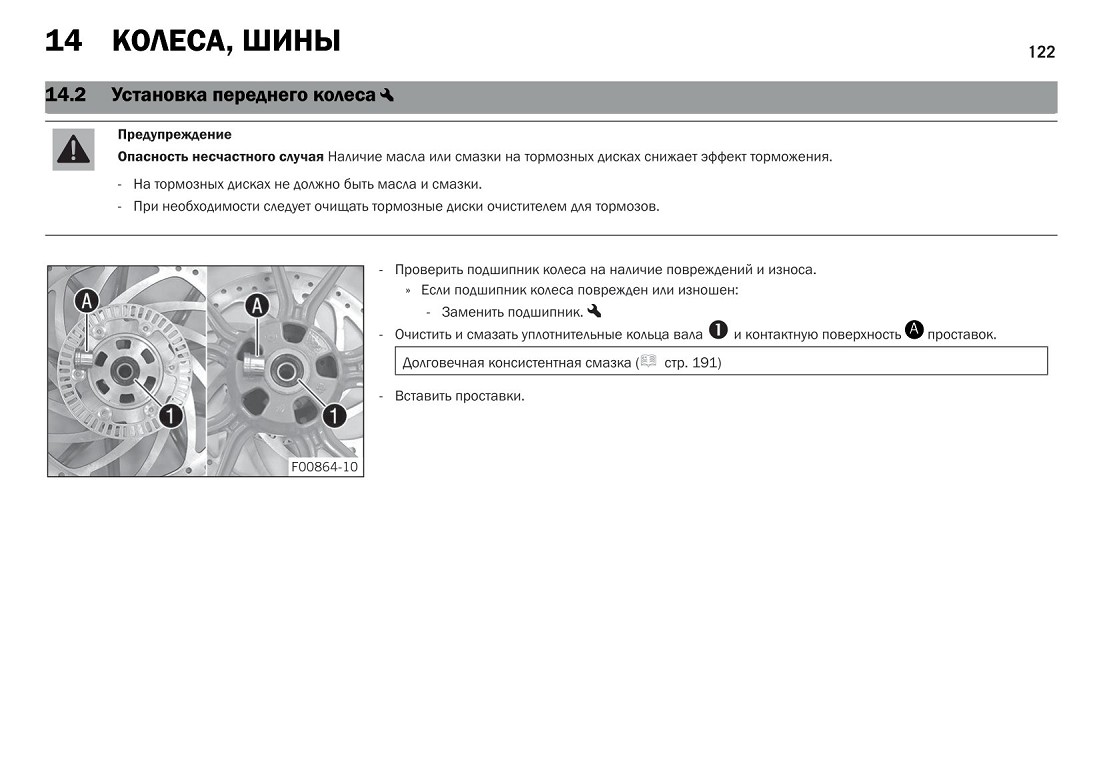 14 КОЛЕСА, ШИНЫ

122

14.2 Установка переднего колеса

Предупреждение

Опасность несчастного случая Наличие масла или смазки на тормозных дисках снижает эффект торможения.

- На тормозных дисках не должно быть масла и смазки.
- При необходимости следует очищать тормозные диски очистителем для тормозов.

A
1
A
1
F00864-10

- Проверить подшипник колеса на наличие повреждений и износа.
» Если подшипник колеса поврежден или изношен:
- Заменить подшипник.
- Очистить и смазать уплотнительные кольца вала 1 и контактную поверхность A проставок.

Долговечная консистентная смазка ( стр. 191)

- Вставить проставки.